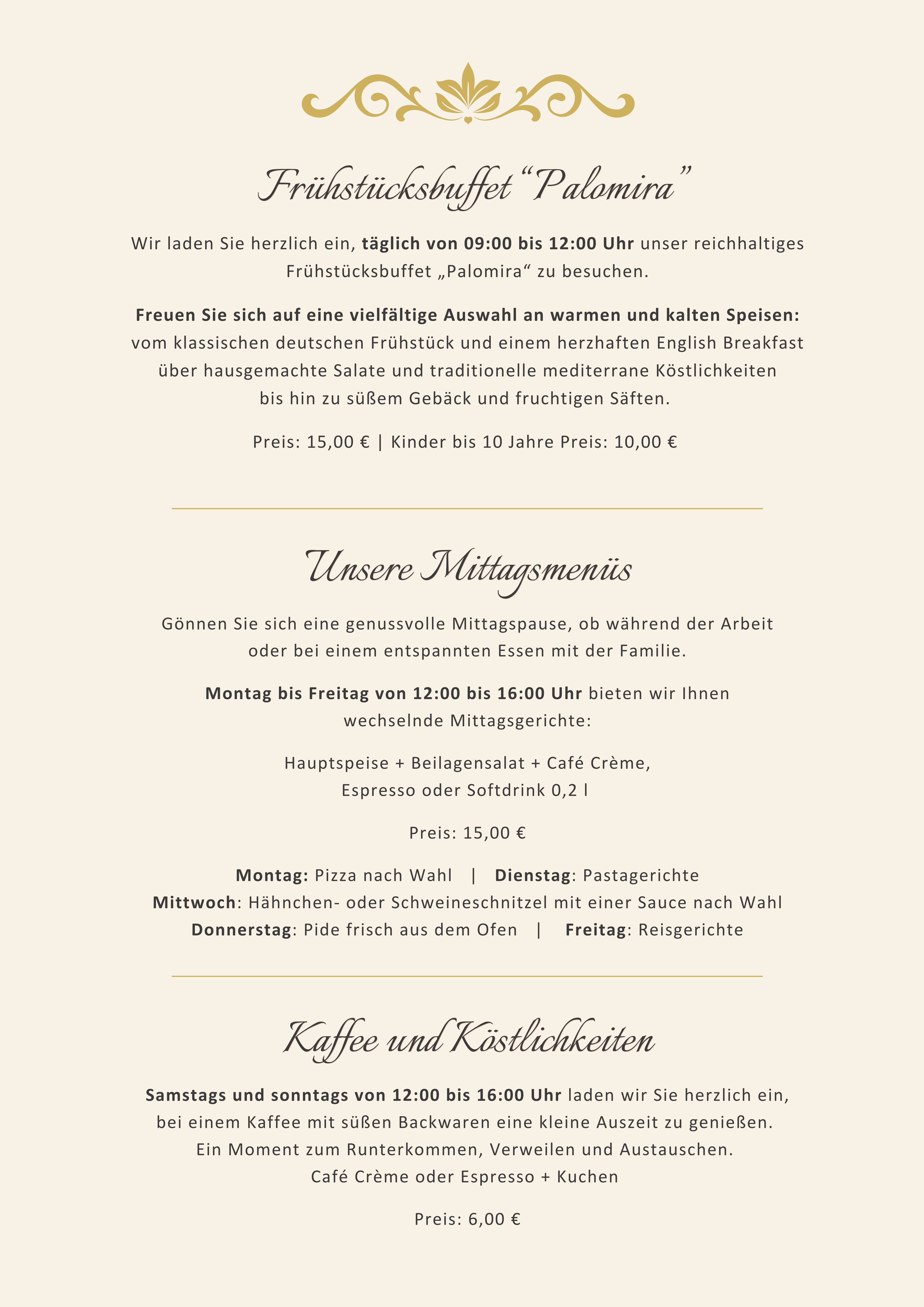 Frühstücksbuffet “Palomira”

Wir laden Sie herzlich ein, täglich von 09:00 bis 12:00 Uhr unser reichhaltiges Frühstücksbuffet „Palomira“ zu besuchen.

Freuen Sie sich auf eine vielfältige Auswahl an warmen und kalten Speisen: vom klassischen deutschen Frühstück und einem herzhaften English Breakfast über hausgemachte Salate und traditionelle mediterrane Köstlichkeiten bis hin zu süßem Gebäck und fruchtigen Säften.

Preis: 15,00 € | Kinder bis 10 Jahre Preis: 10,00 €

Unsere Mittagsmenüs

Gönnen Sie sich eine genussvolle Mittagspause, ob während der Arbeit oder bei einem entspannten Essen mit der Familie.

Montag bis Freitag von 12:00 bis 16:00 Uhr bieten wir Ihnen wechselnde Mittagsgerichte:

Hauptspeise + Beilagensalat + Café Crème, Espresso oder Softdrink 0,2 l

Preis: 15,00 €

Montag: Pizza nach Wahl | Dienstag: Pastagerichte
Mittwoch: Hähnchen- oder Schweineschnitzel mit einer Sauce nach Wahl
Donnerstag: Pide frisch aus dem Ofen | Freitag: Reisgerichte

Kaffee und Köstlichkeiten

Samstags und sonntags von 12:00 bis 16:00 Uhr laden wir Sie herzlich ein, bei einem Kaffee mit süßen Backwaren eine kleine Auszeit zu genießen.
Ein Moment zum Runterkommen, Verweilen und Austauschen.
Café Crème oder Espresso + Kuchen

Preis: 6,00 €